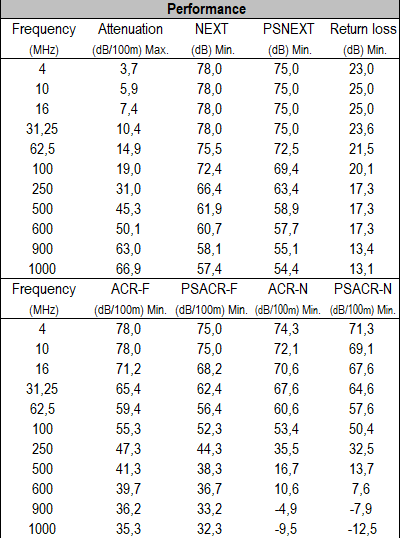 Performance

| Frequency (MHz) | Attenuation (dB/100m) Max. | NEXT (dB) Min. | PSNEXT (dB) Min. | Return loss (dB) Min. |
|---|---|---|---|---|
| 4 | 3,7 | 78,0 | 75,0 | 23,0 |
| 10 | 5,9 | 78,0 | 75,0 | 25,0 |
| 16 | 7,4 | 78,0 | 75,0 | 25,0 |
| 31,25 | 10,4 | 78,0 | 75,0 | 23,6 |
| 62,5 | 14,9 | 75,5 | 72,5 | 21,5 |
| 100 | 19,0 | 72,4 | 69,4 | 20,1 |
| 250 | 31,0 | 66,4 | 63,4 | 17,3 |
| 500 | 45,3 | 61,9 | 58,9 | 17,3 |
| 600 | 50,1 | 60,7 | 57,7 | 17,3 |
| 900 | 63,0 | 58,1 | 55,1 | 13,4 |
| 1000 | 66,9 | 57,4 | 54,4 | 13,1 |

| Frequency (MHz) | ACR-F (dB/100m) Min. | PSACR-F (dB/100m) Min. | ACR-N (dB/100m) Min. | PSACR-N (dB/100m) Min. |
|---|---|---|---|---|
| 4 | 78,0 | 75,0 | 74,3 | 71,3 |
| 10 | 78,0 | 75,0 | 72,1 | 69,1 |
| 16 | 71,2 | 68,2 | 70,6 | 67,6 |
| 31,25 | 65,4 | 62,4 | 67,6 | 64,6 |
| 62,5 | 59,4 | 56,4 | 60,6 | 57,6 |
| 100 | 55,3 | 52,3 | 53,4 | 50,4 |
| 250 | 47,3 | 44,3 | 35,5 | 32,5 |
| 500 | 41,3 | 38,3 | 16,7 | 13,7 |
| 600 | 39,7 | 36,7 | 10,6 | 7,6 |
| 900 | 36,2 | 33,2 | -4,9 | -7,9 |
| 1000 | 35,3 | 32,3 | -9,5 | -12,5 |